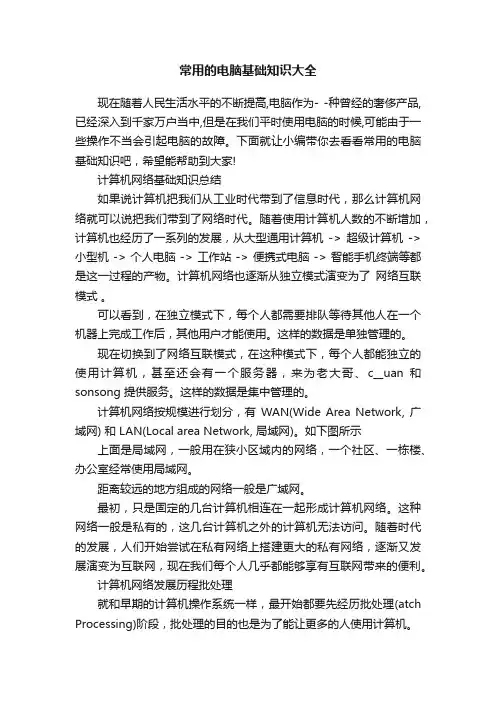 常用的电脑基础知识大全

现在随着人民生活水平的不断提高,电脑作为- -种曾经的奢侈产品,已经深入到千家万户当中,但是在我们平时使用电脑的时候,可能由于一些操作不当会引起电脑的故障。下面就让小编带你去看看常用的电脑基础知识吧，希望能帮助到大家!

计算机网络基础知识总结

如果说计算机把我们从工业时代带到了信息时代，那么计算机网络就可以说把我们带到了网络时代。随着使用计算机人数的不断增加，计算机也经历了一系列的发展，从大型通用计算机 -> 超级计算机 -> 小型机 -> 个人电脑 -> 工作站 -> 便携式电脑 -> 智能手机终端等都是这一过程的产物。计算机网络也逐渐从独立模式演变为了 网络互联模式 。

可以看到，在独立模式下，每个人都需要排队等待其他人在一个机器上完成工作后，其他用户才能使用。这样的数据是单独管理的。

现在切换到了网络互联模式，在这种模式下，每个人都能独立的使用计算机，甚至还会有一个服务器，来为老大哥、c__uan 和 sonsong 提供服务。这样的数据是集中管理的。

计算机网络按规模进行划分，有 WAN(Wide Area Network, 广域网) 和 LAN(Local area Network, 局域网)。如下图所示

上面是局域网，一般用在狭小区域内的网络，一个社区、一栋楼、办公室经常使用局域网。

距离较远的地方组成的网络一般是广域网。

最初，只是固定的几台计算机相连在一起形成计算机网络。这种网络一般是私有的，这几台计算机之外的计算机无法访问。随着时代的发展，人们开始尝试在私有网络上搭建更大的私有网络，逐渐又发展演变为互联网，现在我们每个人几乎都能够享有互联网带来的便利。

计算机网络发展历程批处理

就和早期的计算机操作系统一样，最开始都要先经历批处理(atch Processing)阶段，批处理的目的也是为了能让更多的人使用计算机。